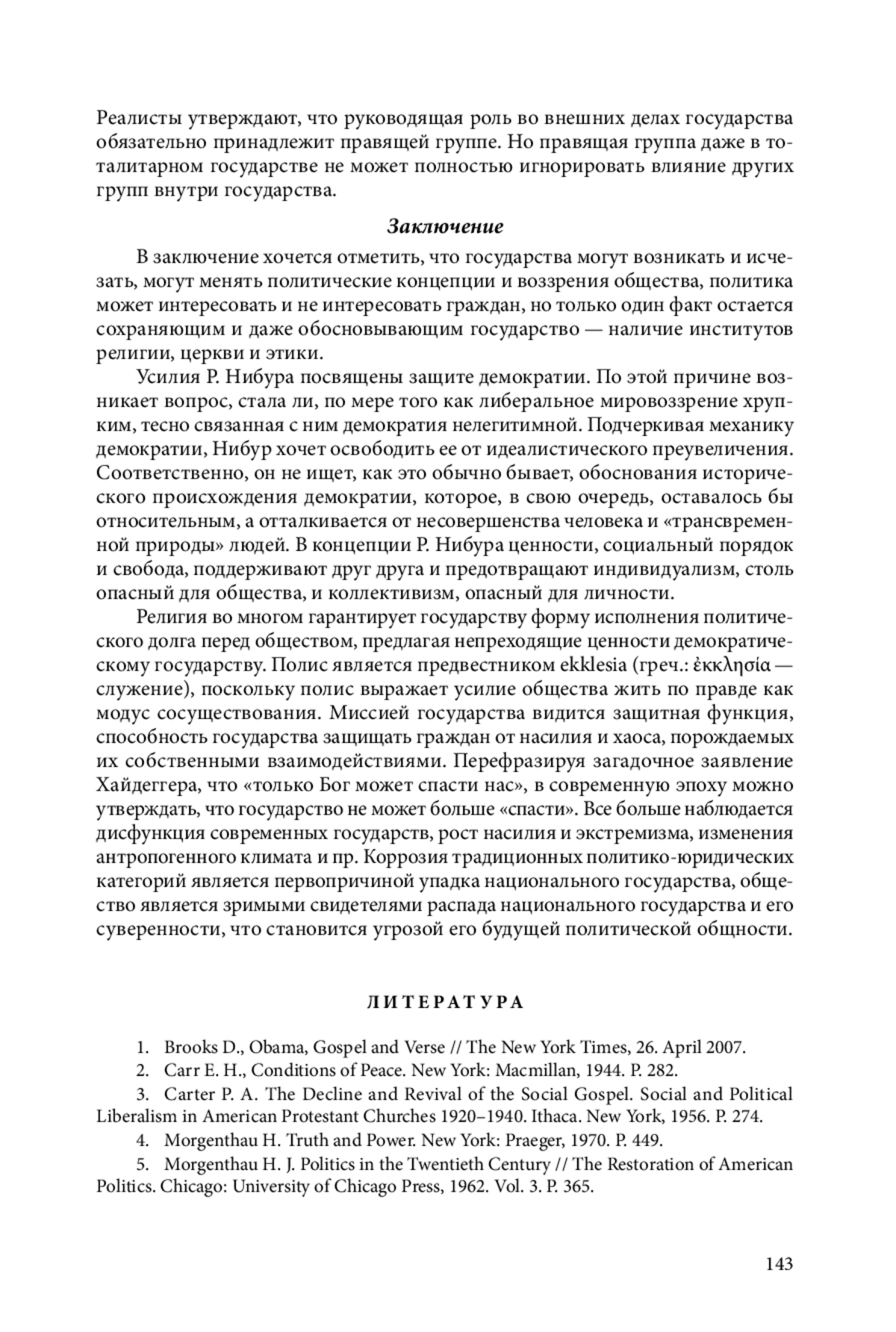 Реалисты утверждают, что руководящая роль во внешних делах государства обязательно принадлежит правящей группе. Но правящая группа даже в тоталитарном государстве не может полностью игнорировать влияние других групп внутри государства.

Заключение

В заключение хочется отметить, что государства могут возникать и исчезать, могут менять политические концепции и воззрения общества, политика может интересовать и не интересовать граждан, но только один факт остается сохраняющим и даже обосновывающим государство — наличие институтов религии, церкви и этики.

Усилия Р. Нибура посвящены защите демократии. По этой причине возникает вопрос, стала ли, по мере того как либеральное мировоззрение хрупким, тесно связанная с ним демократия нелегитимной. Подчеркивая механику демократии, Нибур хочет освободить ее от идеалистического преувеличения. Соответственно, он не ищет, как это обычно бывает, обоснования исторического происхождения демократии, которое, в свою очередь, оставалось бы относительным, а отталкивается от несовершенства человека и «трансвременной природы» людей. В концепции Р. Нибура ценности, социальный порядок и свобода, поддерживают друг друга и предотвращают индивидуализм, столь опасный для общества, и коллективизм, опасный для личности.

Религия во многом гарантирует государству форму исполнения политического долга перед обществом, предлагая непреходящие ценности демократическому государству. Полис является предвестником ekklesia (греч.: ἐκκλησία — служение), поскольку полис выражает усилие общества жить по правде как модус сосуществования. Миссией государства видится защитная функция, способность государства защищать граждан от насилия и хаоса, порождаемых их собственными взаимодействиями. Перефразируя загадочное заявление Хайдеггера, что «только Бог может спасти нас», в современную эпоху можно утверждать, что государство не может больше «спасти». Все больше наблюдается дисфункция современных государств, рост насилия и экстремизма, изменения антропогенного климата и пр. Коррозия традиционных политико-юридических категорий является первопричиной упадка национального государства, общество является зримыми свидетелями распада национального государства и его суверенности, что становится угрозой его будущей политической общности.

ЛИТЕРАТУРА

1. Brooks D., Obama, Gospel and Verse // The New York Times, 26. April 2007.
2. Carr E. H., Conditions of Peace. New York: Macmillan, 1944. P. 282.
3. Carter P. A. The Decline and Revival of the Social Gospel. Social and Political Liberalism in American Protestant Churches 1920–1940. Ithaca. New York, 1956. P. 274.
4. Morgenthau H. Truth and Power. New York: Praeger, 1970. P. 449.
5. Morgenthau H. J. Politics in the Twentieth Century // The Restoration of American Politics. Chicago: University of Chicago Press, 1962. Vol. 3. P. 365.

143